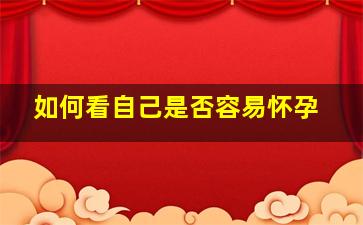 如何看自己是否容易怀孕